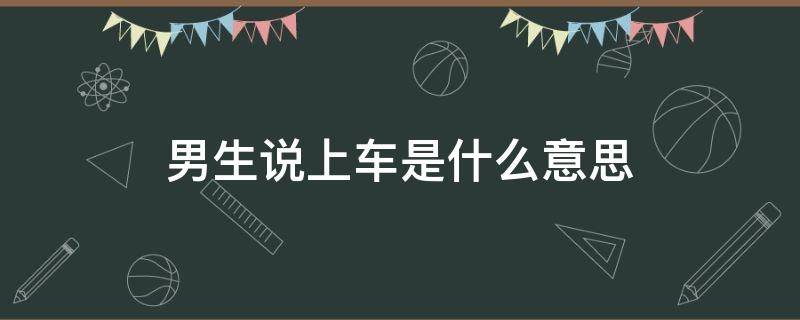 男生说上车是什么意思